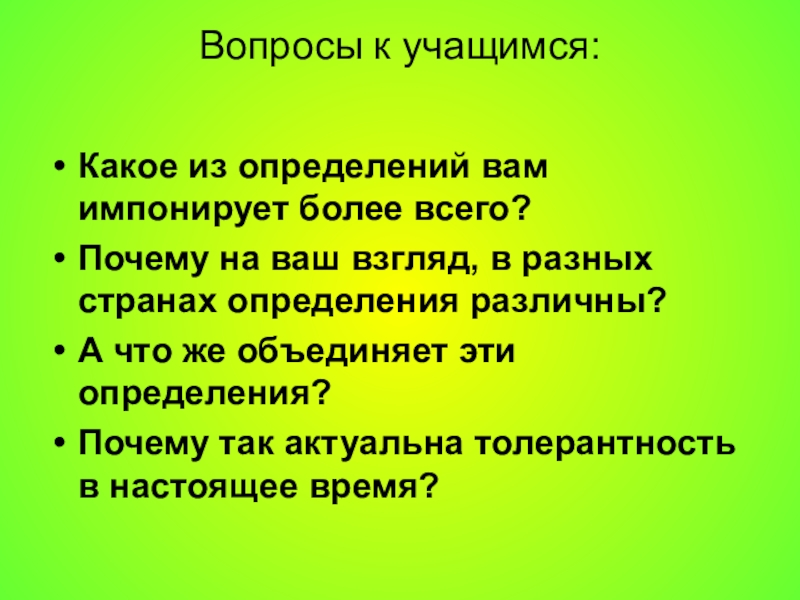 Вопросы к учащимся:

• Какое из определений вам импонирует более всего?
• Почему на ваш взгляд, в разных странах определения различны?
• А что же объединяет эти определения?
• Почему так актуальна толерантность в настоящее время?